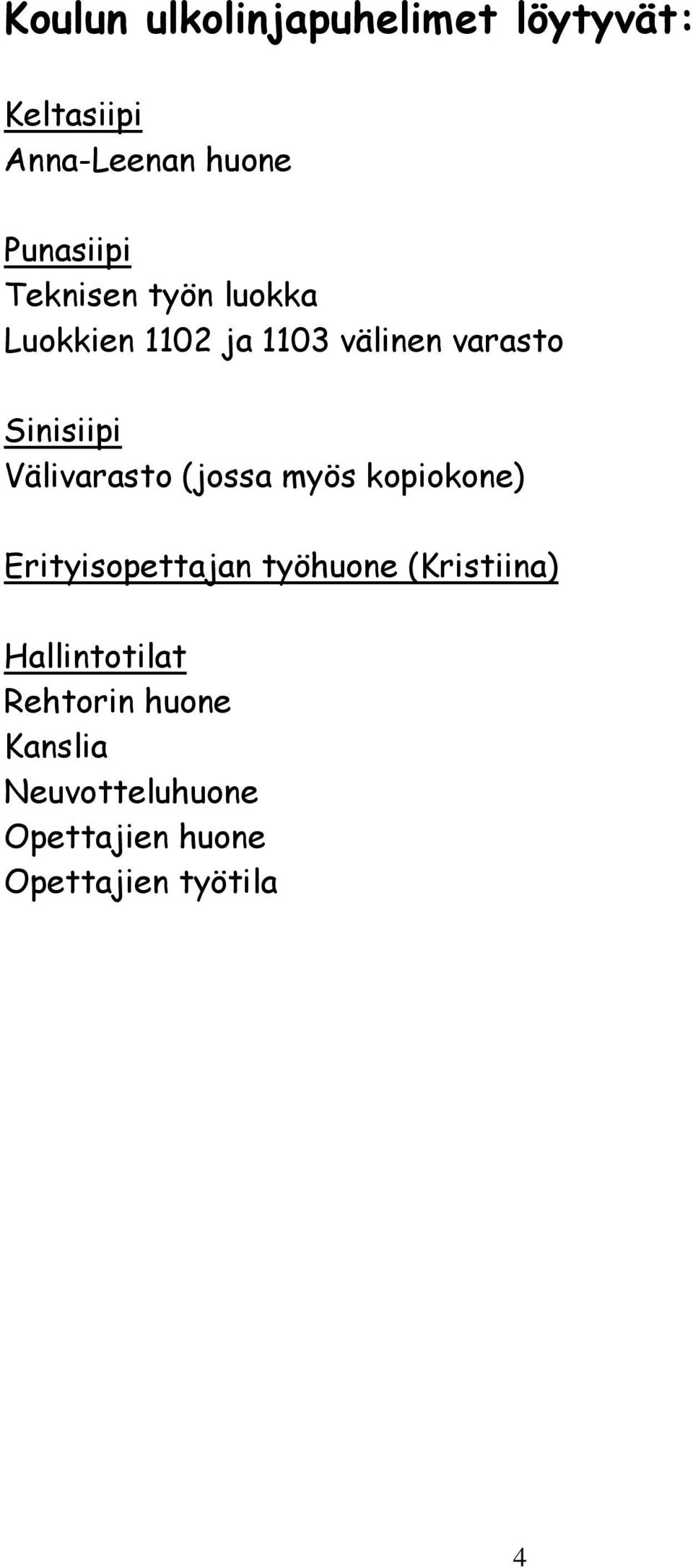 Koulun ulkolinjapuhelimet löytyvät:

Keltasiipi
Anna-Leenan huone

Punasiipi
Teknisen työn luokka
Luokkien 1102 ja 1103 välinen varasto

Sinisiipi
Välivarasto (jossa myös kopiokone)

Erityisopettajan työhuone (Kristiina)

Hallintotilat
Rehtorin huone
Kanslia
Neuvotteluhuone
Opettajien huone
Opettajien työtila

4